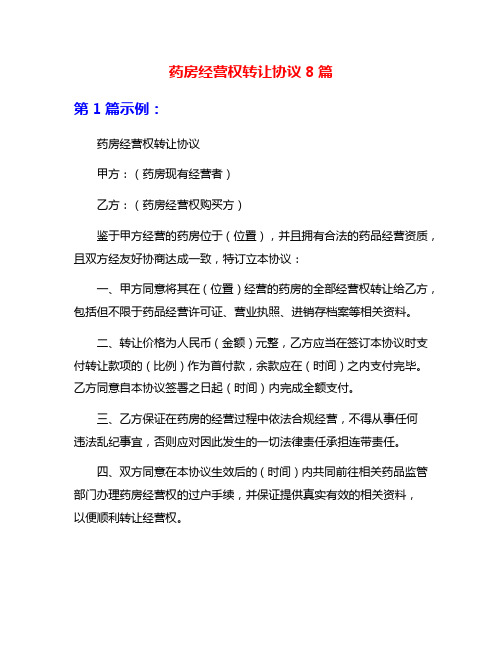 药房经营权转让协议 8 篇

第 1 篇示例：

药房经营权转让协议

甲方：（药房现有经营者）

乙方：（药房经营权购买方）

鉴于甲方经营的药房位于（位置），并且拥有合法的药品经营资质，且双方经友好协商达成一致，特订立本协议：

一、甲方同意将其在（位置）经营的药房的全部经营权转让给乙方，包括但不限于药品经营许可证、营业执照、进销存档案等相关资料。

二、转让价格为人民币（金额）元整，乙方应当在签订本协议时支付转让款项的（比例）作为首付款，余款应在（时间）之内支付完毕。乙方同意自本协议签署之日起（时间）内完成全额支付。

三、乙方保证在药房的经营过程中依法合规经营，不得从事任何违法乱纪事宜，否则应对因此发生的一切法律责任承担连带责任。

四、双方同意在本协议生效后的（时间）内共同前往相关药品监管部门办理药房经营权的过户手续，并保证提供真实有效的相关资料，以便顺利转让经营权。